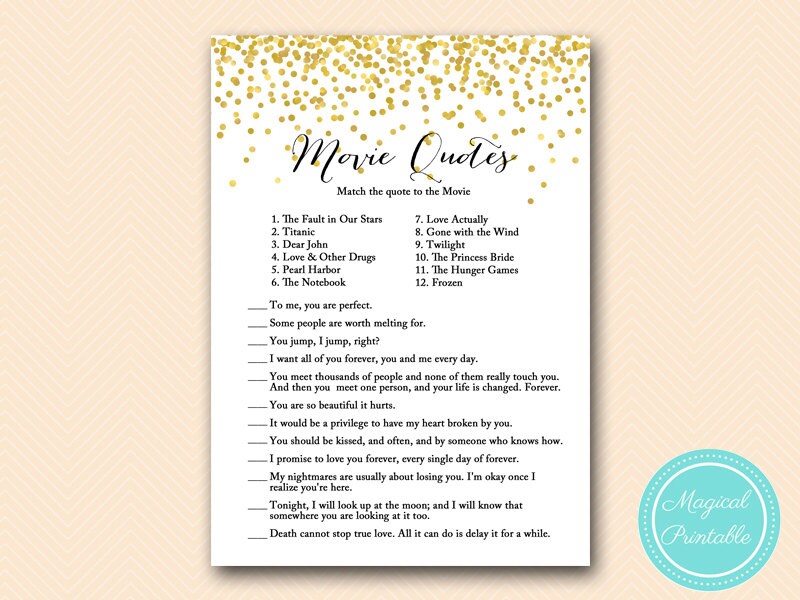 Movie Quotes

Match the quote to the Movie

1. The Fault in Our Stars
2. Titanic
3. Dear John
4. Love & Other Drugs
5. Pearl Harbor
6. The Notebook

7. Love Actually
8. Gone with the Wind
9. Twilight
10. The Princess Bride
11. The Hunger Games
12. Frozen

____ To me, you are perfect.

____ Some people are worth melting for.

____ You jump, I jump, right?

____ I want all of you forever, you and me every day.

____ You meet thousands of people and none of them really touch you. And then you meet one person, and your life is changed. Forever.

____ You are so beautiful it hurts.

____ It would be a privilege to have my heart broken by you.

____ You should be kissed, and often, and by someone who knows how.

____ I promise to love you forever, every single day of forever.

____ My nightmares are usually about losing you. I'm okay once I realize you're here.

____ Tonight, I will look up at the moon; and I will know that somewhere you are looking at it too.

____ Death cannot stop true love. All it can do is delay it for a while.

Magical Printable